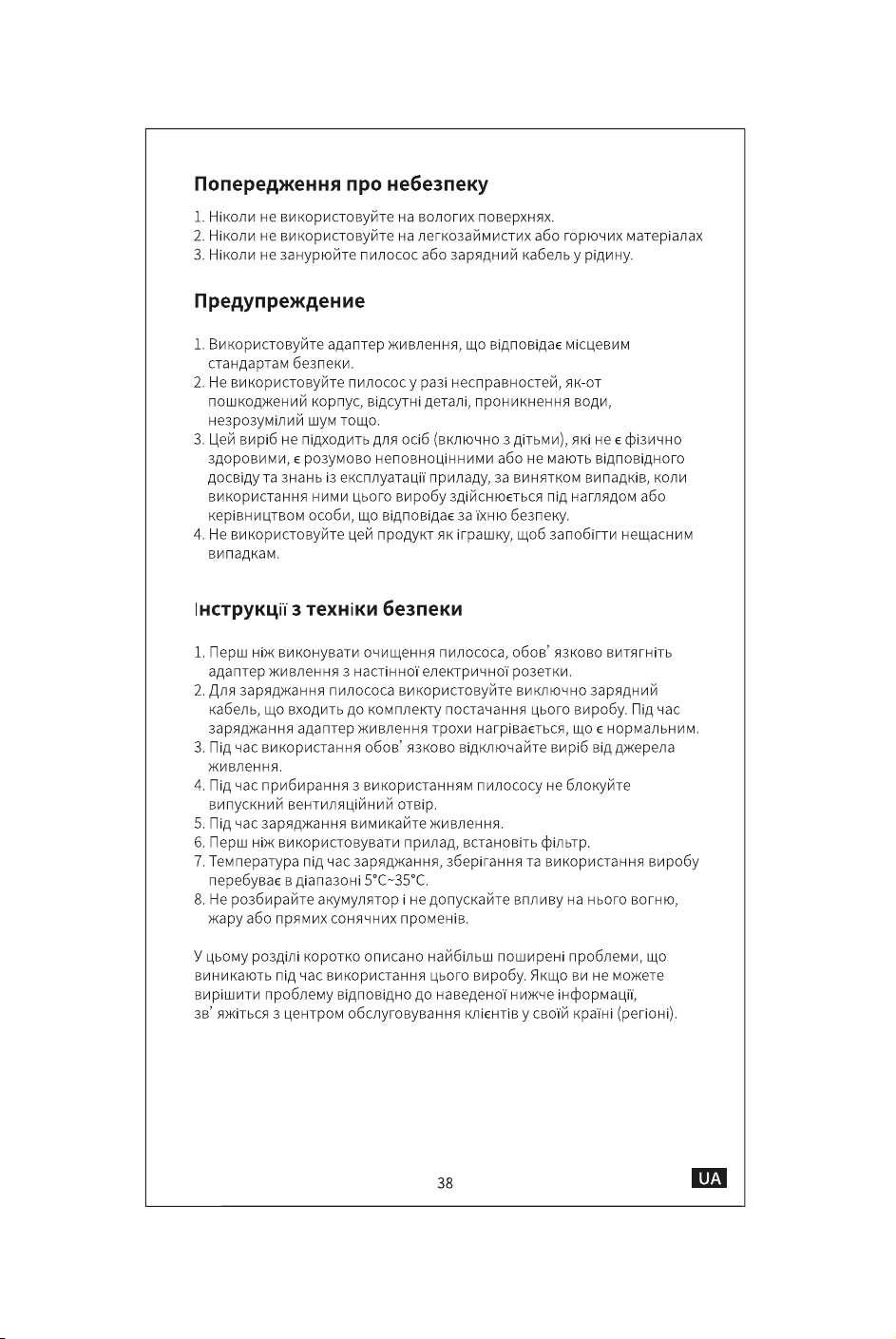 Попередження про небезпеку

1. Ніколи не використовуйте на вологих поверхнях.
2. Ніколи не використовуйте на легкозаймистих або горючих матеріалах
3. Ніколи не занурюйте пилосос або зарядний кабель у рідину.

Предупреждение

1. Використовуйте адаптер живлення, що відповідає місцевим стандартам безпеки.
2. Не використовуйте пилосос у разі несправностей, як-от пошкоджений корпус, відсутні деталі, проникнення води, незрозумілий шум тощо.
3. Цей виріб не підходить для осіб (включно з дітьми), які не є фізично здоровими, є розумово неповноцінними або не мають відповідного досвіду та знань із експлуатації приладу, за винятком випадків, коли використання ними цього виробу здійснюється під наглядом або керівництвом особи, що відповідає за їхню безпеку.
4. Не використовуйте цей продукт як іграшку, щоб запобігти нещасним випадкам.

Інструкції з техніки безпеки

1. Перш ніж виконувати очищення пилососа, обов' язково витягніть адаптер живлення з настінної електричної розетки.
2. Для заряджання пилососа використовуйте виключно зарядний кабель, що входить до комплекту постачання цього виробу. Під час заряджання адаптер живлення трохи нагрівається, що є нормальним.
3. Під час використання обов' язково відключайте виріб від джерела живлення.
4. Під час прибирання з використанням пилососу не блокуйте випускний вентиляційний отвір.
5. Під час заряджання вимикайте живлення.
6. Перш ніж використовувати прилад, встановіть фільтр.
7. Температура під час заряджання, зберігання та використання виробу перебуває в діапазоні 5°C~35°C.
8. Не розбирайте акумулятор і не допускайте впливу на нього вогню, жару або прямих сонячних променів.

У цьому розділі коротко описано найбільш поширені проблеми, що виникають під час використання цього виробу. Якщо ви не можете вирішити проблему відповідно до наведеної нижче інформації, зв' яжіться з центром обслуговування клієнтів у своїй країні (регіоні).

38

UA